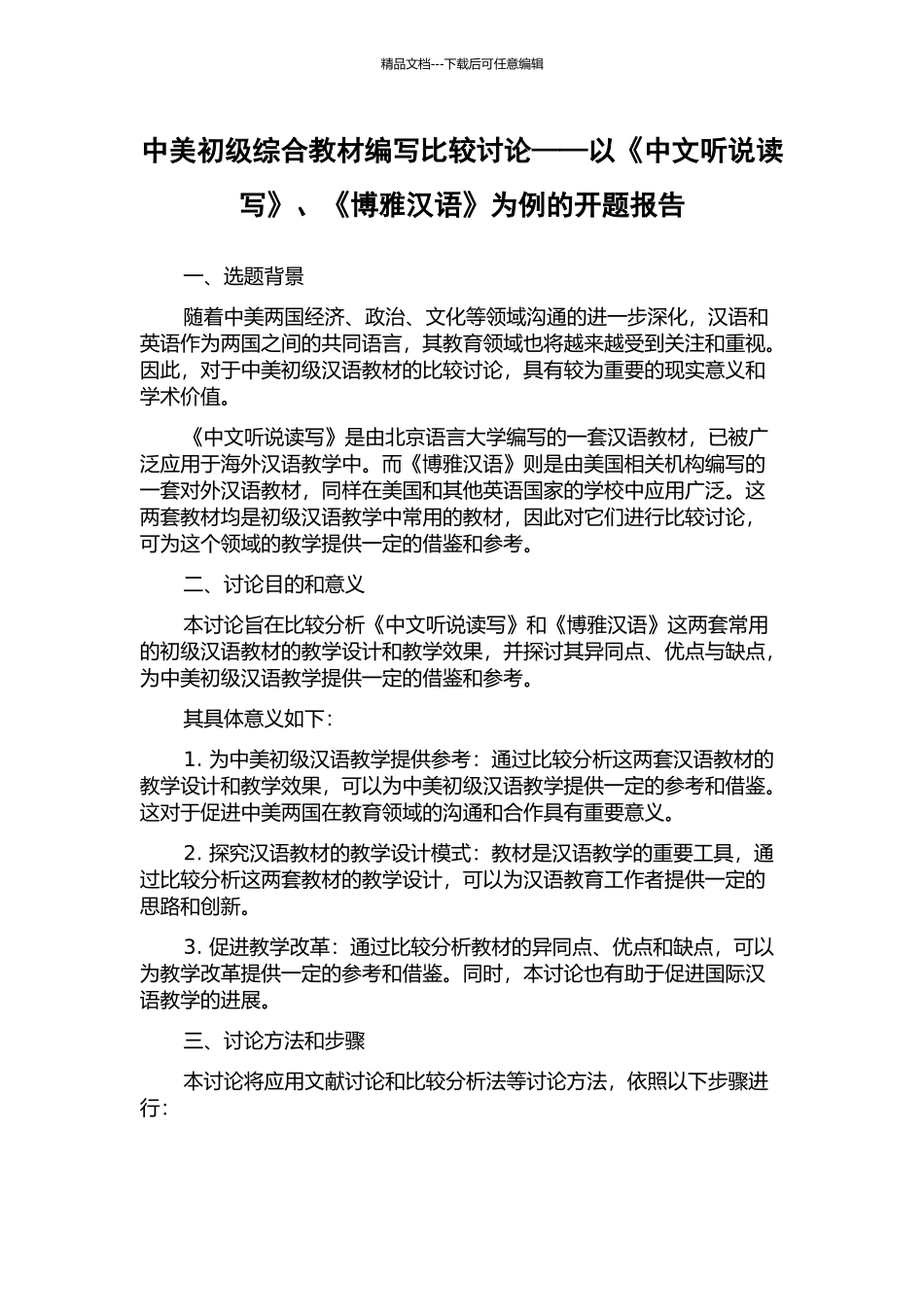 精品文档---下载后可任意编辑

中美初级综合教材编写比较讨论——以《中文听说读写》、《博雅汉语》为例的开题报告

一、选题背景

随着中美两国经济、政治、文化等领域沟通的进一步深化，汉语和英语作为两国之间的共同语言，其教育领域也将越来越受到关注和重视。因此，对于中美初级汉语教材的比较讨论，具有较为重要的现实意义和学术价值。

《中文听说读写》是由北京语言大学编写的一套汉语教材，已被广泛应用于海外汉语教学中。而《博雅汉语》则是由美国相关机构编写的一套对外汉语教材，同样在美国和其他英语国家的学校中应用广泛。这两套教材均是初级汉语教学中常用的教材，因此对它们进行比较讨论，可为这个领域的教学提供一定的借鉴和参考。

二、讨论目的和意义

本讨论旨在比较分析《中文听说读写》和《博雅汉语》这两套常用的初级汉语教材的教学设计和教学效果，并探讨其异同点、优点与缺点，为中美初级汉语教学提供一定的借鉴和参考。

其具体意义如下：

1. 为中美初级汉语教学提供参考：通过比较分析这两套汉语教材的教学设计和教学效果，可以为中美初级汉语教学提供一定的参考和借鉴。这对于促进中美两国在教育领域的沟通和合作具有重要意义。

2. 探究汉语教材的教学设计模式：教材是汉语教学的重要工具，通过比较分析这两套教材的教学设计，可以为汉语教育工作者提供一定的思路和创新。

3. 促进教学改革：通过比较分析教材的异同点、优点和缺点，可以为教学改革提供一定的参考和借鉴。同时，本讨论也有助于促进国际汉语教学的进展。

三、讨论方法和步骤

本讨论将应用文献讨论和比较分析法等讨论方法，依照以下步骤进行：